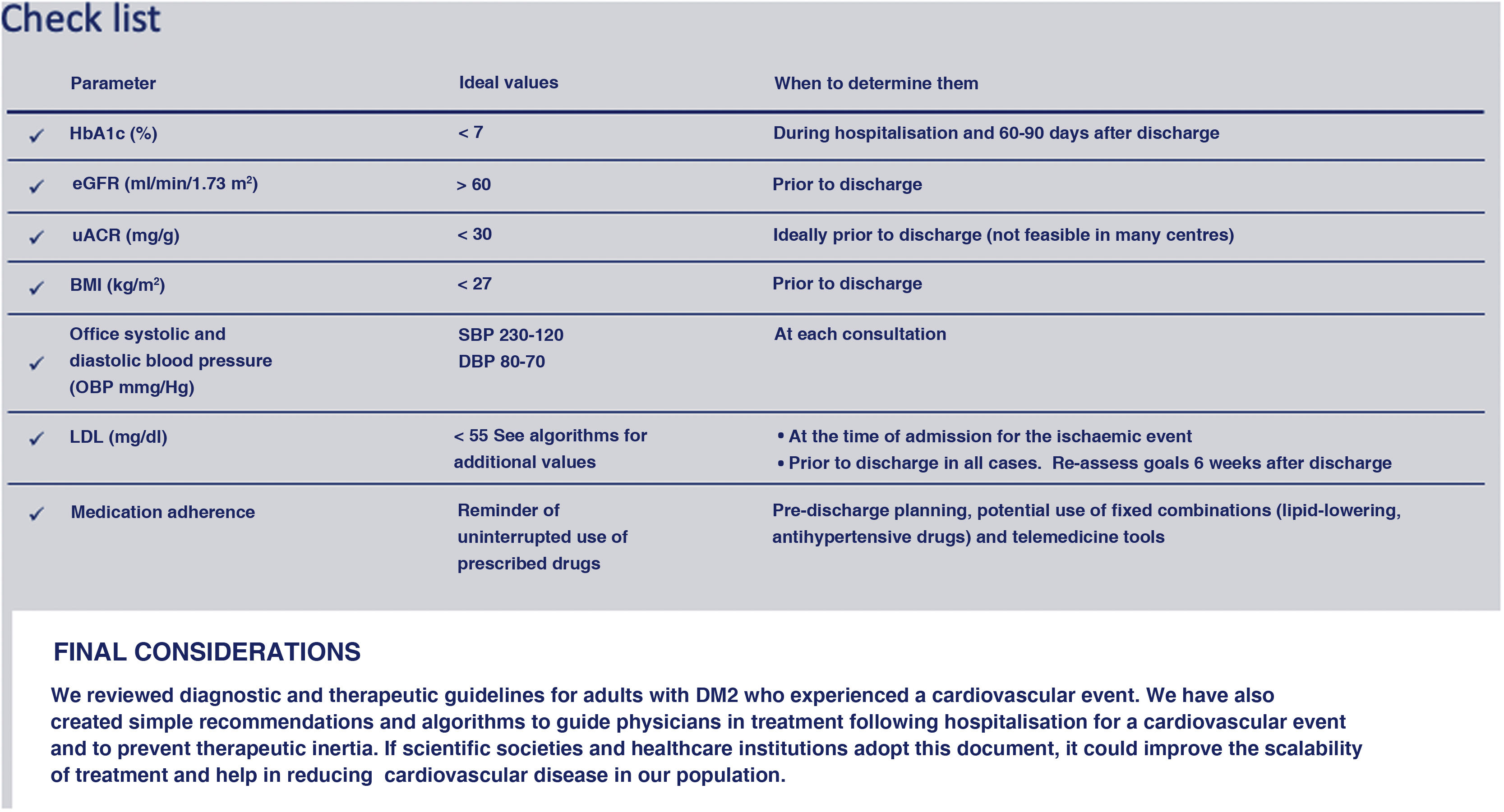 Check list

| | Parameter | Ideal values | When to determine them |
|---|---|---|---|
| ✓ | HbA1c (%) | < 7 | During hospitalisation and 60-90 days after discharge |
| ✓ | eGFR (ml/min/1.73 m$^2$) | > 60 | Prior to discharge |
| ✓ | uACR (mg/g) | < 30 | Ideally prior to discharge (not feasible in many centres) |
| ✓ | BMI (kg/m$^2$) | < 27 | Prior to discharge |
| ✓ | Office systolic and diastolic blood pressure (OBP mmg/Hg) | SBP 230-120 DBP 80-70 | At each consultation |
| ✓ | LDL (mg/dl) | < 55 See algorithms for additional values | • At the time of admission for the ischaemic event • Prior to discharge in all cases. Re-assess goals 6 weeks after discharge |
| ✓ | Medication adherence | Reminder of uninterrupted use of prescribed drugs | Pre-discharge planning, potential use of fixed combinations (lipid-lowering, antihypertensive drugs) and telemedicine tools |

FINAL CONSIDERATIONS

We reviewed diagnostic and therapeutic guidelines for adults with DM2 who experienced a cardiovascular event. We have also created simple recommendations and algorithms to guide physicians in treatment following hospitalisation for a cardiovascular event and to prevent therapeutic inertia. If scientific societies and healthcare institutions adopt this document, it could improve the scalability of treatment and help in reducing cardiovascular disease in our population.